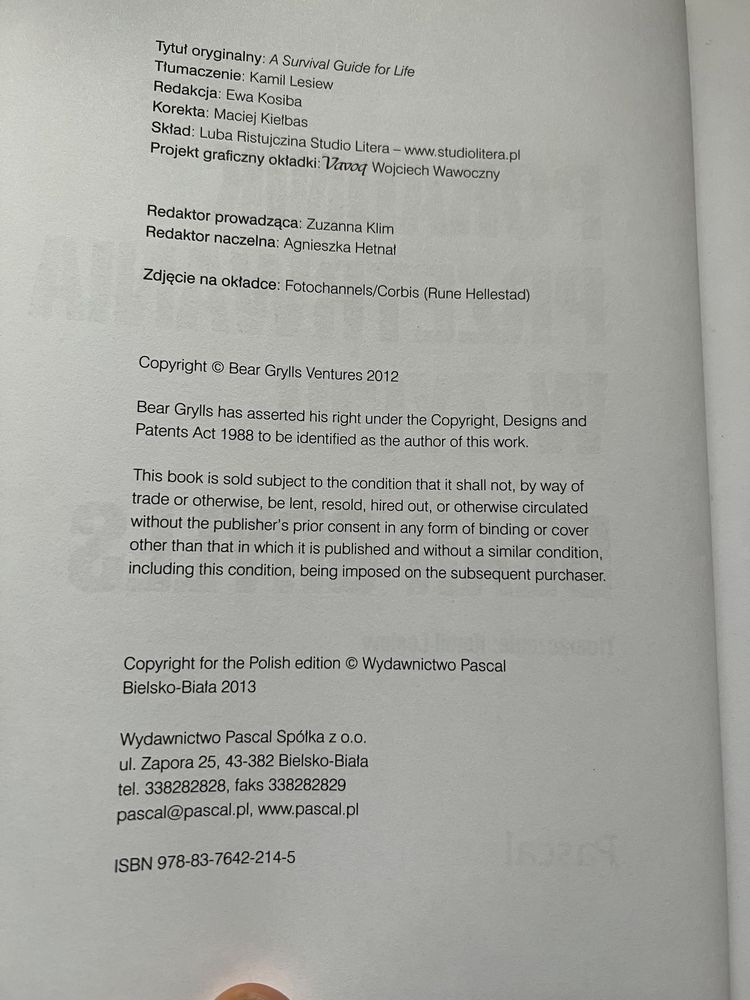 Tytuł oryginalny: A Survival Guide for Life
Tłumaczenie: Kamil Lesiew
Redakcja: Ewa Kosiba
Korekta: Maciej Kiełbas
Skład: Luba Ristujczina Studio Litera – www.studiolitera.pl
Projekt graficzny okładki: Vavoq Wojciech Wawoczny

Redaktor prowadząca: Zuzanna Klim
Redaktor naczelna: Agnieszka Hetnał

Zdjęcie na okładce: Fotochannels/Corbis (Rune Hellestad)

Copyright © Bear Grylls Ventures 2012

Bear Grylls has asserted his right under the Copyright, Designs and Patents Act 1988 to be identified as the author of this work.

This book is sold subject to the condition that it shall not, by way of trade or otherwise, be lent, resold, hired out, or otherwise circulated without the publisher's prior consent in any form of binding or cover other than that in which it is published and without a similar condition, including this condition, being imposed on the subsequent purchaser.

Copyright for the Polish edition © Wydawnictwo Pascal Bielsko-Biała 2013

Wydawnictwo Pascal Spółka z o.o.
ul. Zapora 25, 43-382 Bielsko-Biała
tel. 338282828, faks 338282829
pascal@pascal.pl, www.pascal.pl

ISBN 978-83-7642-214-5